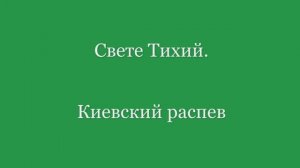 Свете Тихий.

Киевский распев